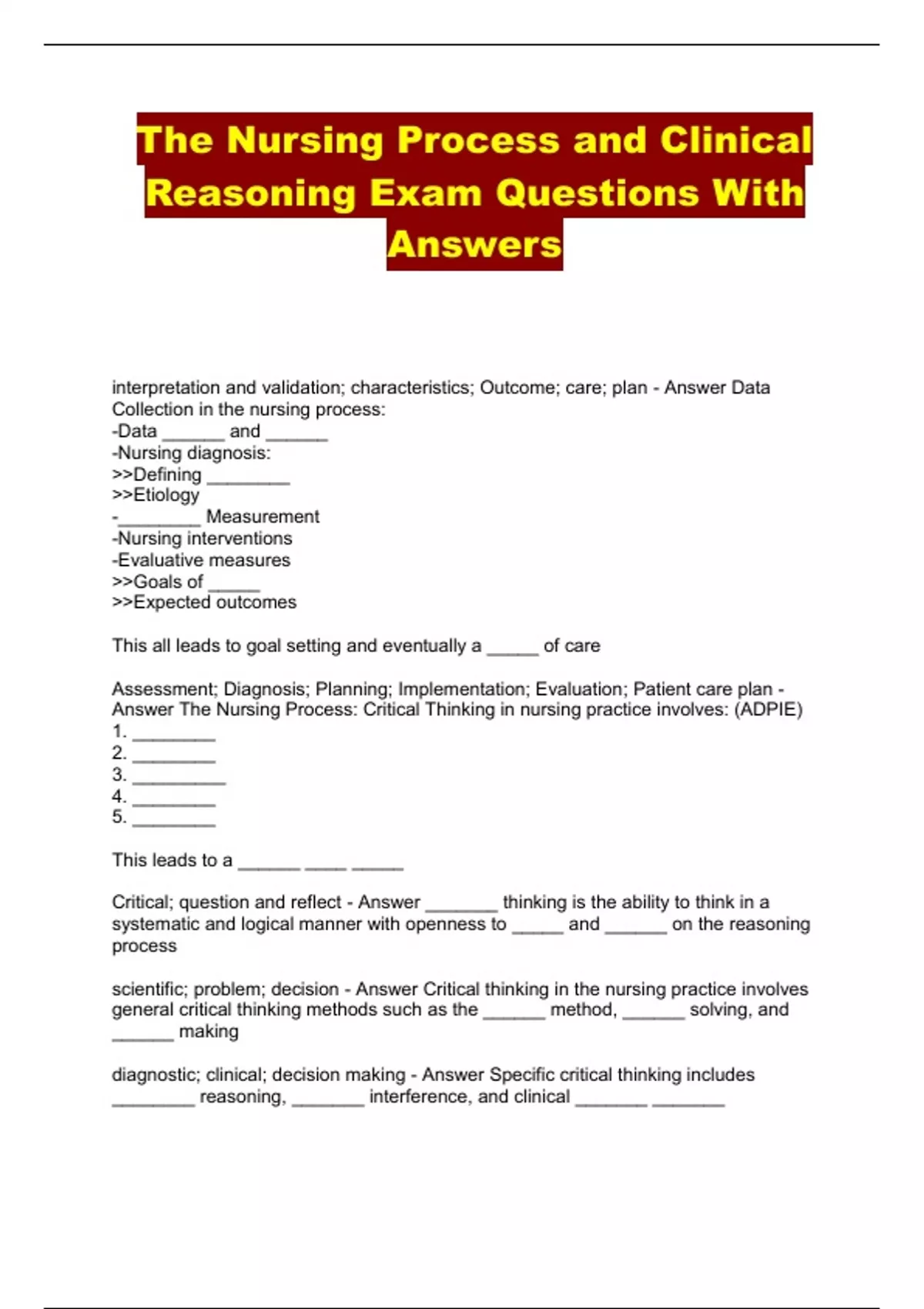 The Nursing Process and Clinical Reasoning Exam Questions With Answers

interpretation and validation; characteristics; Outcome; care; plan - Answer Data Collection in the nursing process:
-Data ______ and ______
-Nursing diagnosis:
>>Defining ________
>>Etiology
-________ Measurement
-Nursing interventions
-Evaluative measures
>>Goals of _____
>>Expected outcomes

This all leads to goal setting and eventually a _____ of care

Assessment; Diagnosis; Planning; Implementation; Evaluation; Patient care plan - Answer The Nursing Process: Critical Thinking in nursing practice involves: (ADPIE)
1. ________
2. ________
3. _________
4. ________
5. ________

This leads to a ______ ____ _____

Critical; question and reflect - Answer _______ thinking is the ability to think in a systematic and logical manner with openness to _____ and ______ on the reasoning process

scientific; problem; decision - Answer Critical thinking in the nursing practice involves general critical thinking methods such as the ______ method, ______ solving, and ______ making

diagnostic; clinical; decision making - Answer Specific critical thinking includes ________ reasoning, _______ interference, and clinical _______ _______